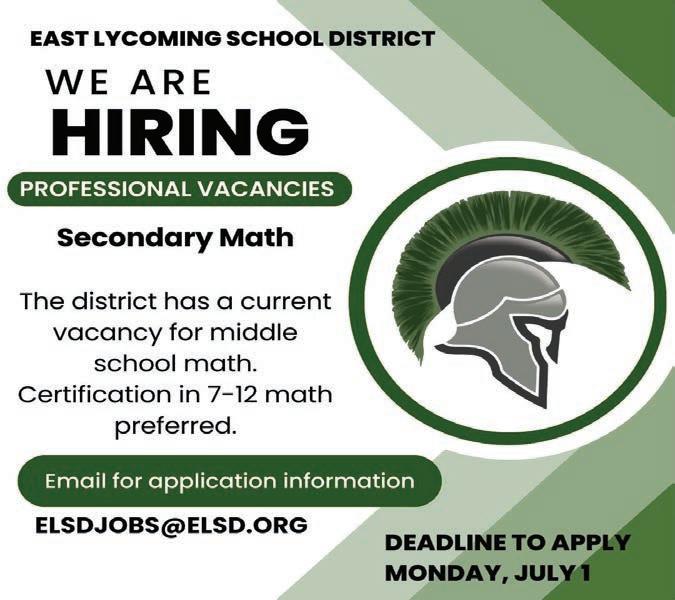 EAST LYCOMING SCHOOL DISTRICT

WE ARE
HIRING

PROFESSIONAL VACANCIES

Secondary Math

The district has a current vacancy for middle school math. Certification in 7-12 math preferred.

Email for application information

ELSDJOBS@ELSD.ORG

DEADLINE TO APPLY
MONDAY, JULY 1